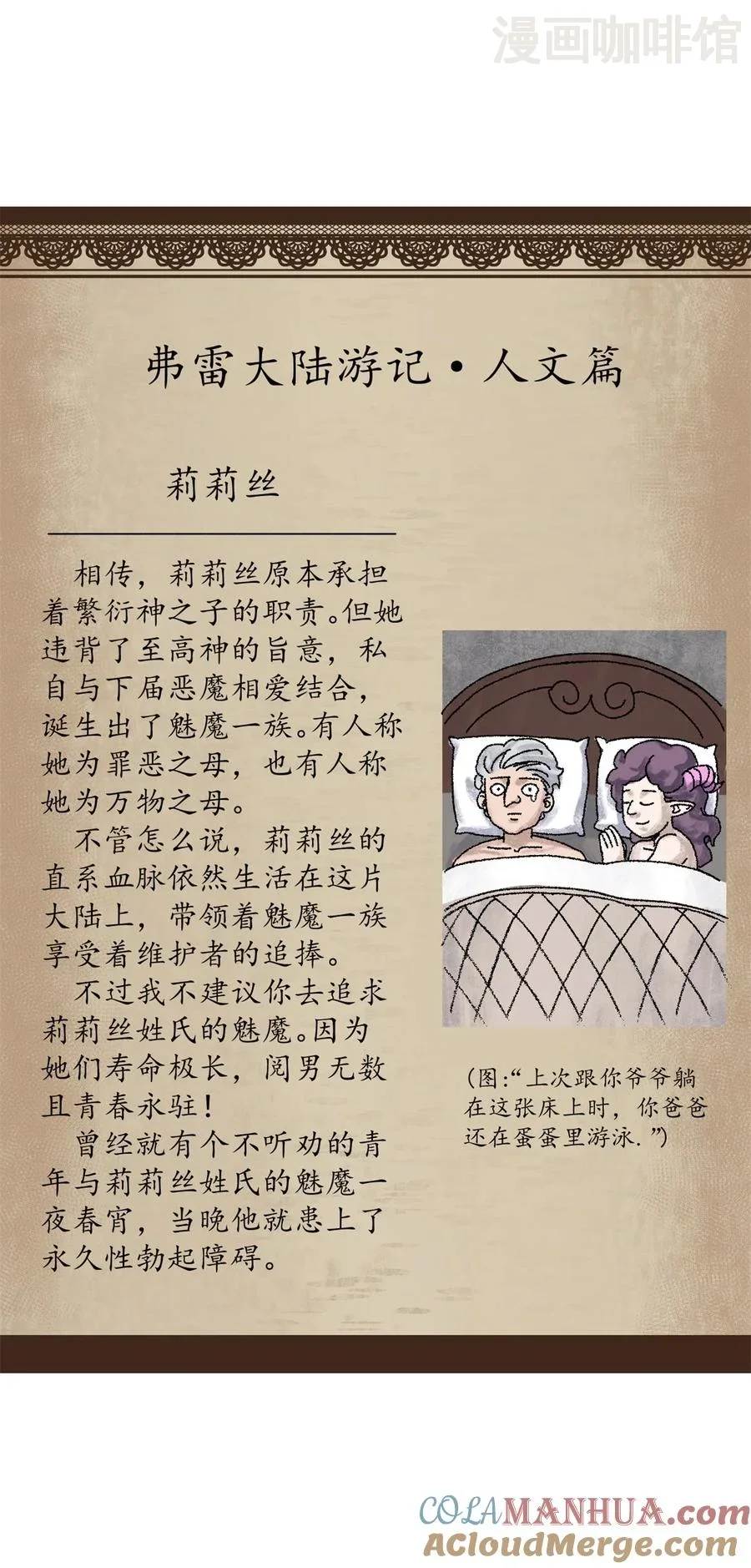 弗雷大陆游记·人文篇

莉莉丝

相传，莉莉丝原本承担着繁衍神之子的职责。但她违背了至高神的旨意，私自与下届恶魔相爱结合，诞生出了魅魔一族。有人称她为罪恶之母，也有人称她为万物之母。

不管怎么说，莉莉丝的直系血脉依然生活在这片大陆上，带领着魅魔一族享受着维护者的追捧。

不过我不建议你去追求莉莉丝姓氏的魅魔。因为她们寿命极长，阅男无数且青春永驻！

曾经就有个不听劝的青年与莉莉丝姓氏的魅魔一夜春宵，当晚他就患上了永久性勃起障碍。

(图:“上次跟你爷爷躺在这张床上时，你爸爸还在蛋蛋里游泳.”)

漫画咖啡馆

COLAMANHUA.com
ACloudMerge.com